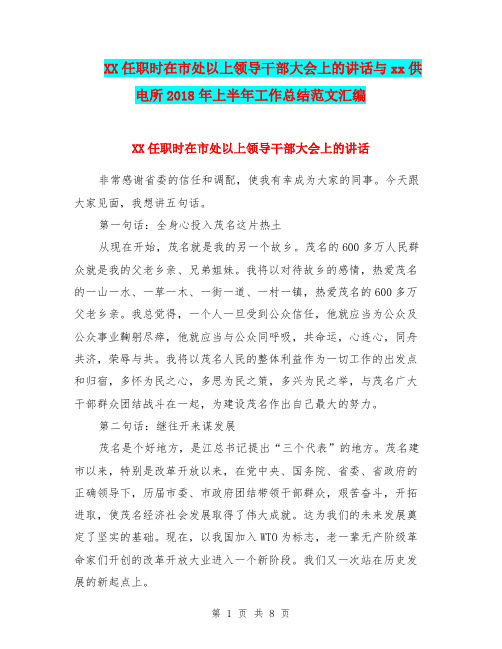 XX任职时在市处以上领导干部大会上的讲话与xx供电所2018年上半年工作总结范文汇编

XX任职时在市处以上领导干部大会上的讲话

非常感谢省委的信任和调配，使我有幸成为大家的同事。今天跟大家见面，我想讲五句话。

第一句话：全身心投入茂名这片热土

从现在开始，茂名就是我的另一个故乡。茂名的600多万人民群众就是我的父老乡亲、兄弟姐妹。我将以对待故乡的感情，热爱茂名的一山一水、一草一木、一街一道、一村一镇，热爱茂名的600多万父老乡亲。我总觉得，一个人一旦受到公众信任，他就应当为公众及公众事业鞠躬尽瘁，他就应当与公众同呼吸，共命运，心连心，同舟共济，荣辱与共。我将以茂名人民的整体利益作为一切工作的出发点和归宿，多怀为民之心，多思为民之策，多兴为民之举，与茂名广大干部群众团结战斗在一起，为建设茂名作出自己最大的努力。

第二句话：继往开来谋发展

茂名是个好地方，是江总书记提出“三个代表”的地方。茂名建市以来，特别是改革开放以来，在党中央、国务院、省委、省政府的正确领导下，历届市委、市政府团结带领干部群众，艰苦奋斗，开拓进取，使茂名经济社会发展取得了伟大成就。这为我们的未来发展奠定了坚实的基础。现在，以我国加入WTO为标志，老一辈无产阶级革命家们开创的改革开放大业进入一个新阶段。我们又一次站在历史发展的新起点上。

第 1 页 共 8 页